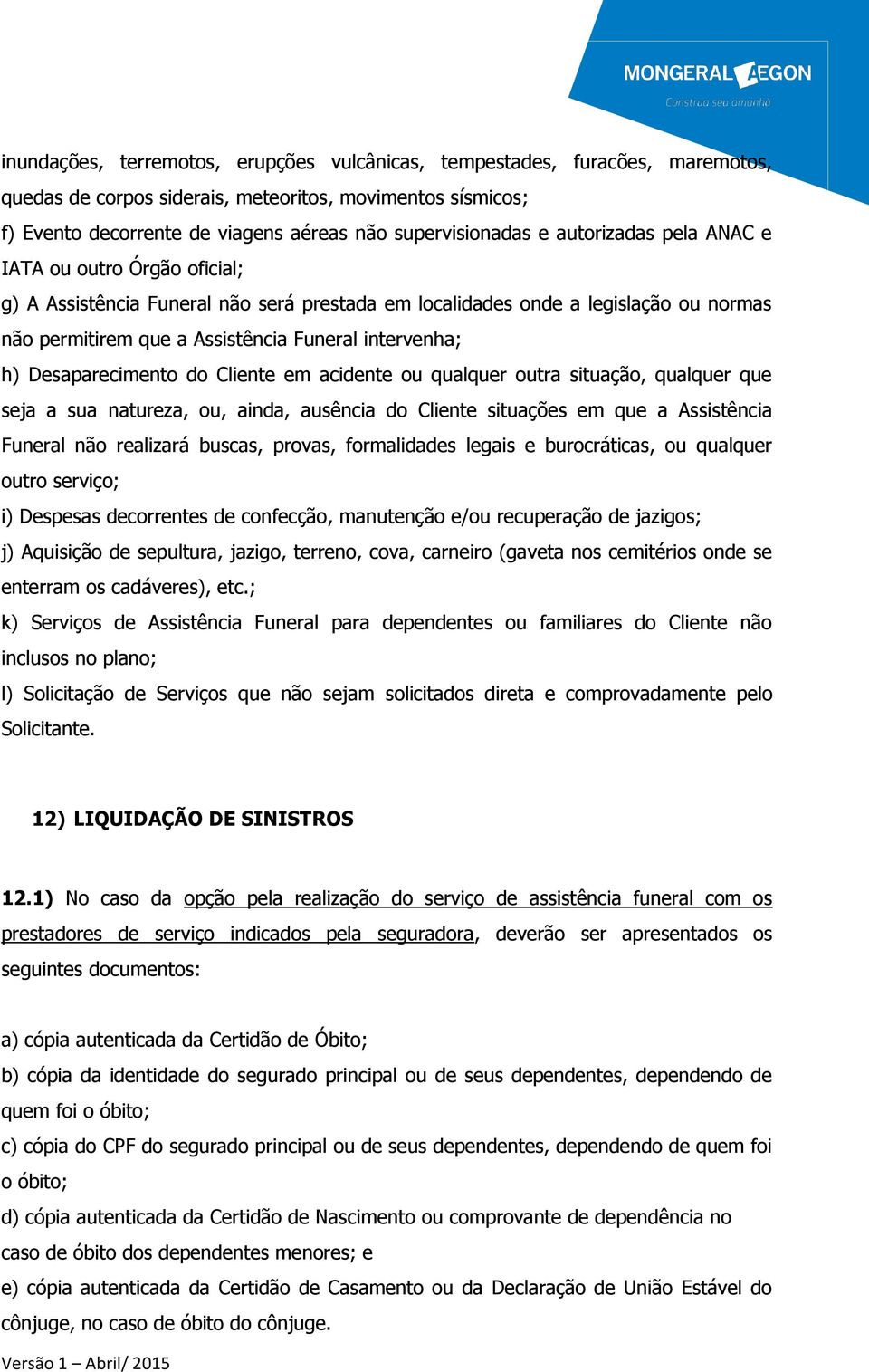 MONGERAL AEGON
Construa seu amanhã

inundações, terremotos, erupções vulcânicas, tempestades, furacões, maremotos, quedas de corpos siderais, meteoritos, movimentos sísmicos;
f) Evento decorrente de viagens aéreas não supervisionadas e autorizadas pela ANAC e IATA ou outro Órgão oficial;
g) A Assistência Funeral não será prestada em localidades onde a legislação ou normas não permitirem que a Assistência Funeral intervenha;
h) Desaparecimento do Cliente em acidente ou qualquer outra situação, qualquer que seja a sua natureza, ou, ainda, ausência do Cliente situações em que a Assistência Funeral não realizará buscas, provas, formalidades legais e burocráticas, ou qualquer outro serviço;
i) Despesas decorrentes de confecção, manutenção e/ou recuperação de jazigos;
j) Aquisição de sepultura, jazigo, terreno, cova, carneiro (gaveta nos cemitérios onde se enterram os cadáveres), etc.;
k) Serviços de Assistência Funeral para dependentes ou familiares do Cliente não inclusos no plano;
l) Solicitação de Serviços que não sejam solicitados direta e comprovadamente pelo Solicitante.

12) LIQUIDAÇÃO DE SINISTROS

12.1) No caso da opção pela realização do serviço de assistência funeral com os prestadores de serviço indicados pela seguradora, deverão ser apresentados os seguintes documentos:

a) cópia autenticada da Certidão de Óbito;
b) cópia da identidade do segurado principal ou de seus dependentes, dependendo de quem foi o óbito;
c) cópia do CPF do segurado principal ou de seus dependentes, dependendo de quem foi o óbito;
d) cópia autenticada da Certidão de Nascimento ou comprovante de dependência no caso de óbito dos dependentes menores; e
e) cópia autenticada da Certidão de Casamento ou da Declaração de União Estável do cônjuge, no caso de óbito do cônjuge.

Versão 1 – Abril/ 2015